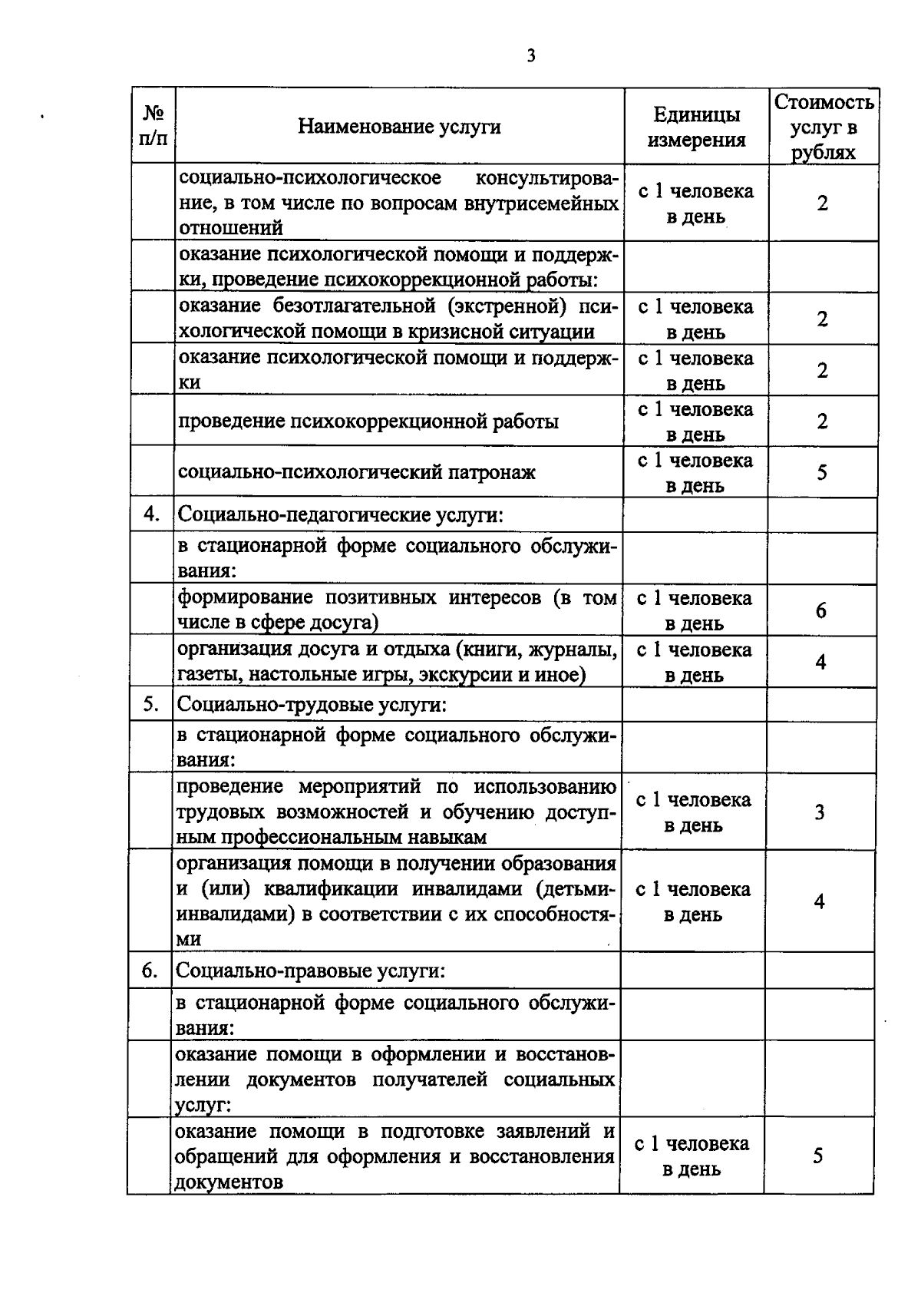 3

| № п/п | Наименование услуги | Единицы измерения | Стоимость услуг в рублях |
|---|---|---|---|
| | социально-психологическое консультирование, в том числе по вопросам внутрисемейных отношений | с 1 человека в день | 2 |
| | оказание психологической помощи и поддержки, проведение психокоррекционной работы: | | |
| | оказание безотлагательной (экстренной) психологической помощи в кризисной ситуации | с 1 человека в день | 2 |
| | оказание психологической помощи и поддержки | с 1 человека в день | 2 |
| | проведение психокоррекционной работы | с 1 человека в день | 2 |
| | социально-психологический патронаж | с 1 человека в день | 5 |
| 4. | Социально-педагогические услуги: | | |
| | в стационарной форме социального обслуживания: | | |
| | формирование позитивных интересов (в том числе в сфере досуга) | с 1 человека в день | 6 |
| | организация досуга и отдыха (книги, журналы, газеты, настольные игры, экскурсии и иное) | с 1 человека в день | 4 |
| 5. | Социально-трудовые услуги: | | |
| | в стационарной форме социального обслуживания: | | |
| | проведение мероприятий по использованию трудовых возможностей и обучению доступным профессиональным навыкам | с 1 человека в день | 3 |
| | организация помощи в получении образования и (или) квалификации инвалидами (детьми-инвалидами) в соответствии с их способностями | с 1 человека в день | 4 |
| 6. | Социально-правовые услуги: | | |
| | в стационарной форме социального обслуживания: | | |
| | оказание помощи в оформлении и восстановлении документов получателей социальных услуг: | | |
| | оказание помощи в подготовке заявлений и обращений для оформления и восстановления документов | с 1 человека в день | 5 |